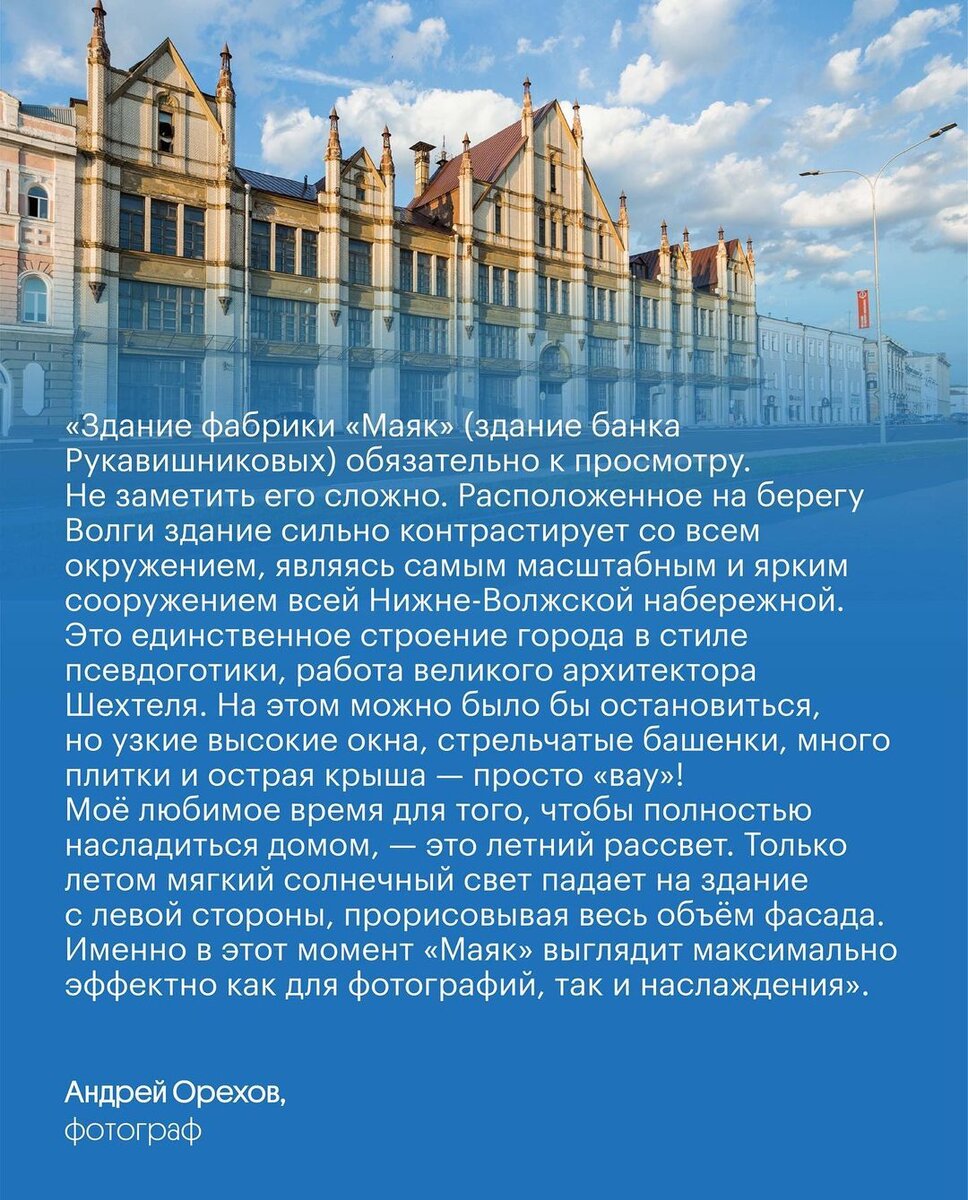 «Здание фабрики «Маяк» (здание банка Рукавишниковых) обязательно к просмотру. Не заметить его сложно. Расположенное на берегу Волги здание сильно контрастирует со всем окружением, являясь самым масштабным и ярким сооружением всей Нижне-Волжской набережной. Это единственное строение города в стиле псевдоготики, работа великого архитектора Шехтеля. На этом можно было бы остановиться, но узкие высокие окна, стрельчатые башенки, много плитки и острая крыша — просто «вау»!
Моё любимое время для того, чтобы полностью насладиться домом, — это летний рассвет. Только летом мягкий солнечный свет падает на здание с левой стороны, прорисовывая весь объём фасада. Именно в этот момент «Маяк» выглядит максимально эффектно как для фотографий, так и наслаждения».

Андрей Орехов,
фотограф